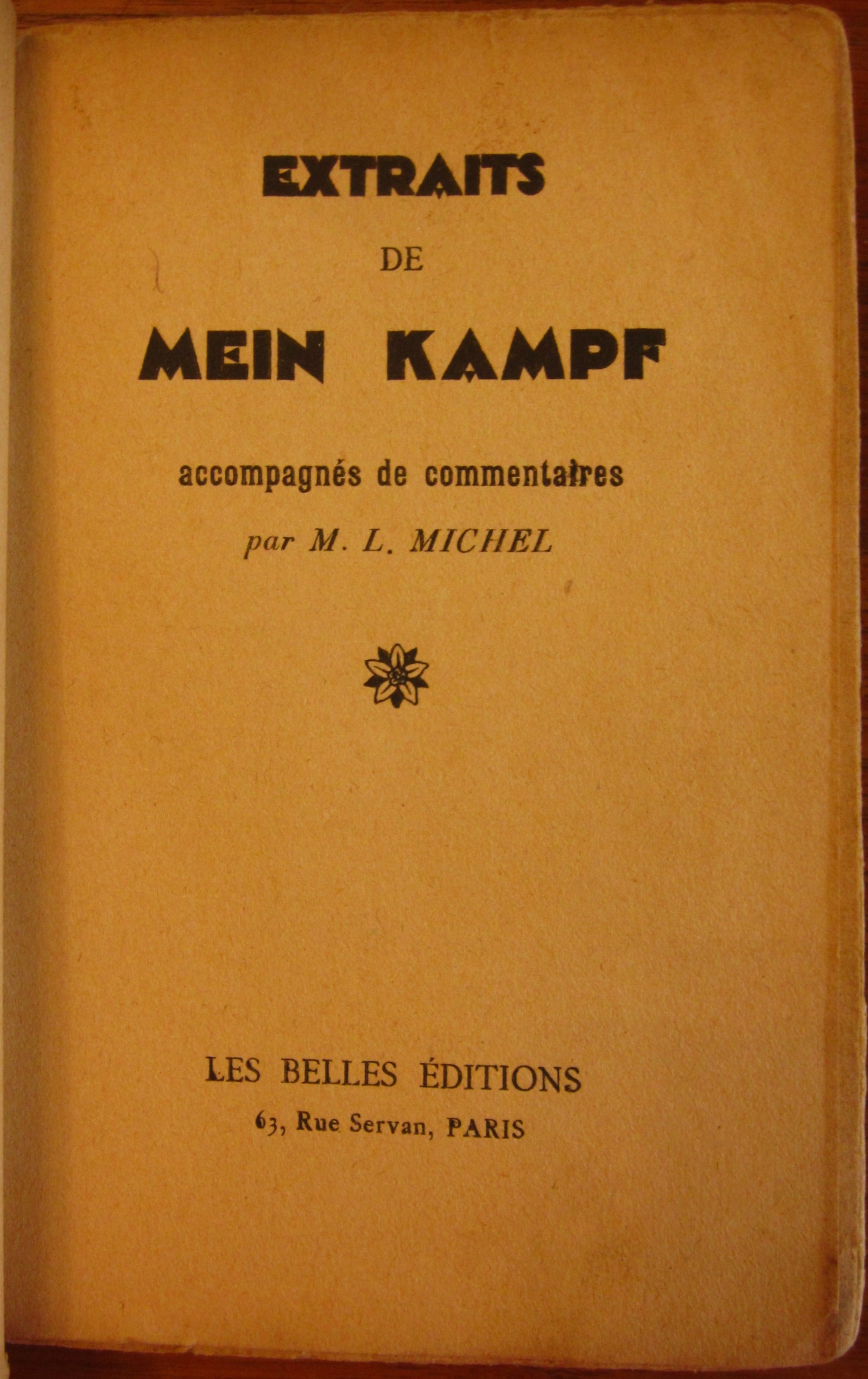 EXTRAITS

DE

MEIN KAMPF

accompagnés de commentaires

par M. L. MICHEL

LES BELLES ÉDITIONS

63, Rue Servan, PARIS